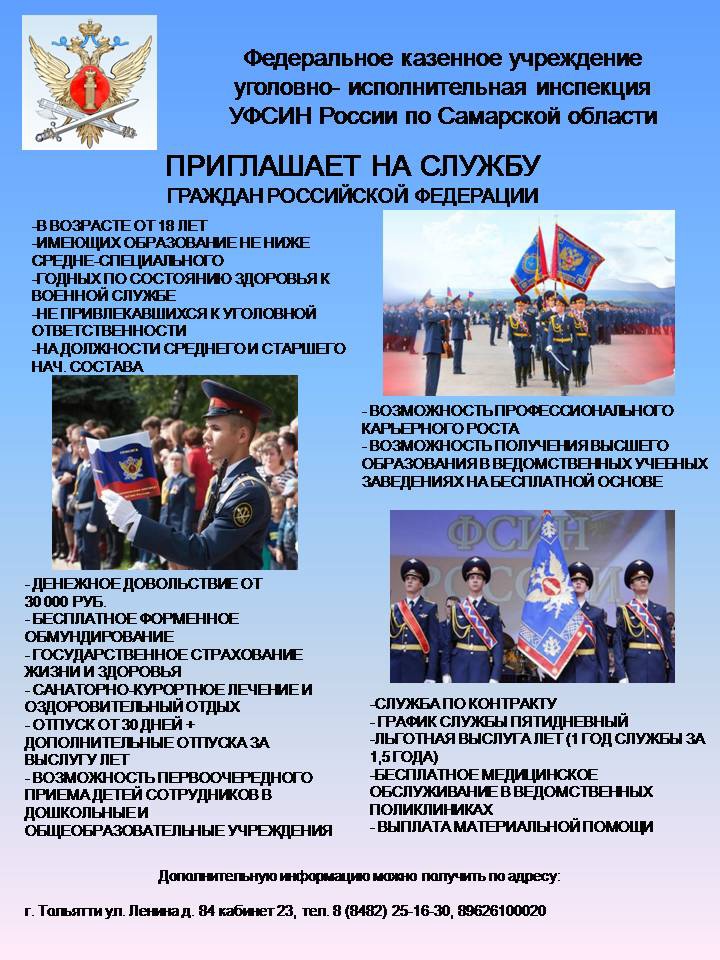 Федеральное казенное учреждение уголовно- исполнительная инспекция УФСИН России по Самарской области

ПРИГЛАШАЕТ НА СЛУЖБУ
ГРАЖДАН РОССИЙСКОЙ ФЕДЕРАЦИИ

-В ВОЗРАСТЕ ОТ 18 ЛЕТ
-ИМЕЮЩИХ ОБРАЗОВАНИЕ НЕ НИЖЕ СРЕДНЕ-СПЕЦИАЛЬНОГО
-ГОДНЫХ ПО СОСТОЯНИЮ ЗДОРОВЬЯ К ВОЕННОЙ СЛУЖБЕ
-НЕ ПРИВЛЕКАВШИХСЯ К УГОЛОВНОЙ ОТВЕТСТВЕННОСТИ
-НА ДОЛЖНОСТИ СРЕДНЕГО И СТАРШЕГО НАЧ. СОСТАВА

- ВОЗМОЖНОСТЬ ПРОФЕССИОНАЛЬНОГО КАРЬЕРНОГО РОСТА
- ВОЗМОЖНОСТЬ ПОЛУЧЕНИЯ ВЫСШЕГО ОБРАЗОВАНИЯ В ВЕДОМСТВЕННЫХ УЧЕБНЫХ ЗАВЕДЕНИЯХ НА БЕСПЛАТНОЙ ОСНОВЕ

ФСИН РОССИИ

- ДЕНЕЖНОЕ ДОВОЛЬСТВИЕ ОТ 30 000 РУБ.
- БЕСПЛАТНОЕ ФОРМЕННОЕ ОБМУНДИРОВАНИЕ
- ГОСУДАРСТВЕННОЕ СТРАХОВАНИЕ ЖИЗНИ И ЗДОРОВЬЯ
- САНАТОРНО-КУРОРТНОЕ ЛЕЧЕНИЕ И ОЗДОРОВИТЕЛЬНЫЙ ОТДЫХ
- ОТПУСК ОТ 30 ДНЕЙ + ДОПОЛНИТЕЛЬНЫЕ ОТПУСКА ЗА ВЫСЛУГУ ЛЕТ
- ВОЗМОЖНОСТЬ ПЕРВООЧЕРЕДНОГО ПРИЕМА ДЕТЕЙ СОТРУДНИКОВ В ДОШКОЛЬНЫЕ И ОБЩЕОБРАЗОВАТЕЛЬНЫЕ УЧРЕЖДЕНИЯ

-СЛУЖБА ПО КОНТРАКТУ
- ГРАФИК СЛУЖБЫ ПЯТИДНЕВНЫЙ
-ЛЬГОТНАЯ ВЫСЛУГА ЛЕТ (1 ГОД СЛУЖБЫ ЗА 1,5 ГОДА)
-БЕСПЛАТНОЕ МЕДИЦИНСКОЕ ОБСЛУЖИВАНИЕ В ВЕДОМСТВЕННЫХ ПОЛИКЛИНИКАХ
- ВЫПЛАТА МАТЕРИАЛЬНОЙ ПОМОЩИ

Дополнительную информацию можно получить по адресу:

г. Тольятти ул. Ленина д. 84 кабинет 23, тел. 8 (8482) 25-16-30, 89626100020